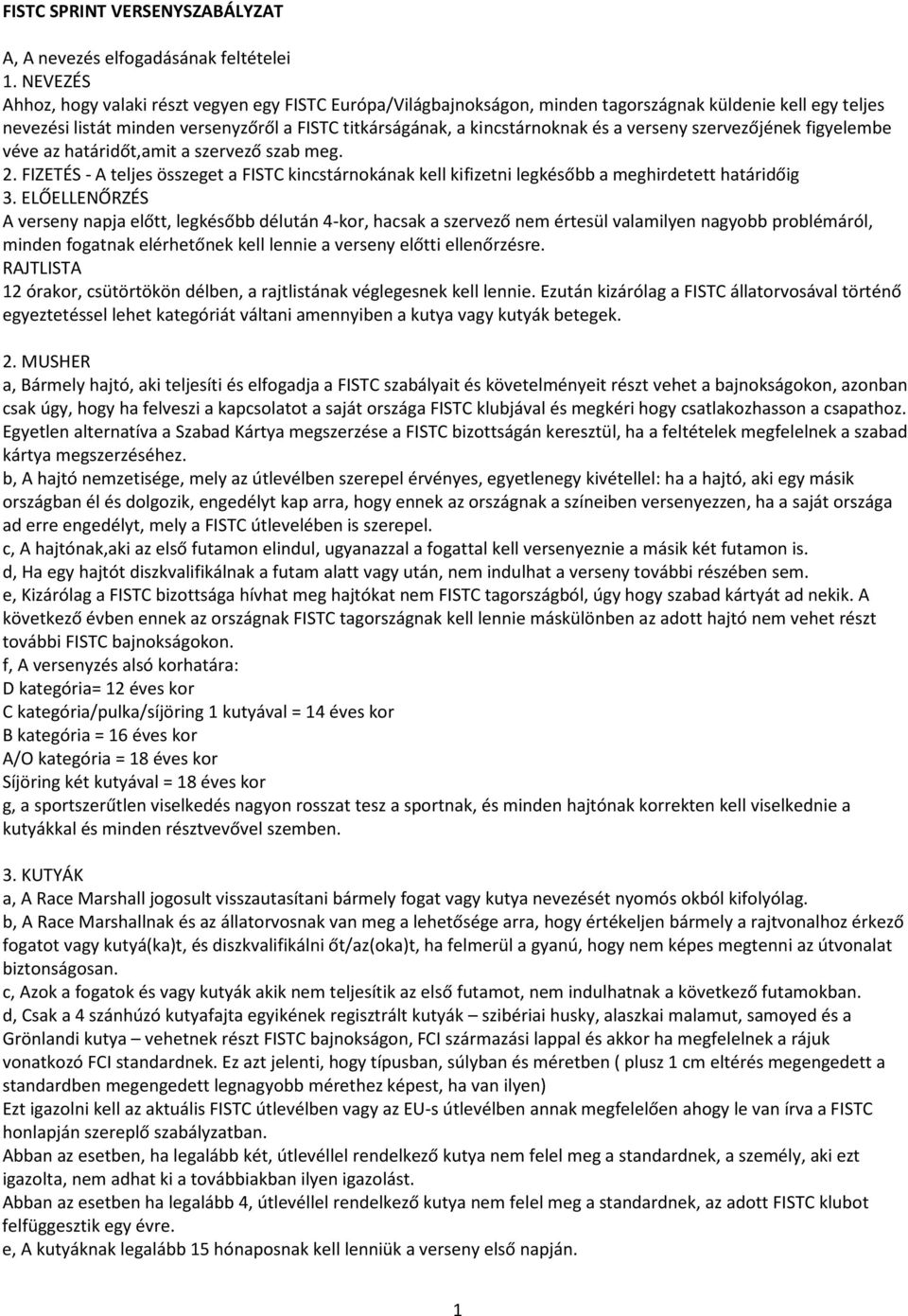 FISTC SPRINT VERSENYSZABÁLYZAT

A, A nevezés elfogadásának feltételei
1. NEVEZÉS
Ahhoz, hogy valaki részt vegyen egy FISTC Európa/Világbajnokságon, minden tagországnak küldenie kell egy teljes nevezési listát minden versenyzőről a FISTC titkárságának, a kincstárnoknak és a verseny szervezőjének figyelembe véve az határidőt,amit a szervező szab meg.
2. FIZETÉS - A teljes összeget a FISTC kincstárnokának kell kifizetni legkésőbb a meghirdetett határidőig
3. ELŐELLENŐRZÉS
A verseny napja előtt, legkésőbb délután 4-kor, hacsak a szervező nem értesül valamilyen nagyobb problémáról, minden fogatnak elérhetőnek kell lennie a verseny előtti ellenőrzésre.
RAJTLISTA
12 órakor, csütörtökön délben, a rajtlistának véglegesnek kell lennie. Ezután kizárólag a FISTC állatorvosával történő egyeztetéssel lehet kategóriát váltani amennyiben a kutya vagy kutyák betegek.

2. MUSHER
a, Bármely hajtó, aki teljesíti és elfogadja a FISTC szabályait és követelményeit részt vehet a bajnokságokon, azonban csak úgy, hogy ha felveszi a kapcsolatot a saját országa FISTC klubjával és megkéri hogy csatlakozhasson a csapathoz. Egyetlen alternatíva a Szabad Kártya megszerzése a FISTC bizottságán keresztül, ha a feltételek megfelelnek a szabad kártya megszerzéséhez.
b, A hajtó nemzetisége, mely az útlevélben szerepel érvényes, egyetlenegy kivétellel: ha a hajtó, aki egy másik országban él és dolgozik, engedélyt kap arra, hogy ennek az országnak a színeiben versenyezzen, ha a saját országa ad erre engedélyt, mely a FISTC útlevelében is szerepel.
c, A hajtónak,aki az első futamon elindul, ugyanazzal a fogattal kell versenyeznie a másik két futamon is.
d, Ha egy hajtót diszkvalifikálnak a futam alatt vagy után, nem indulhat a verseny további részében sem.
e, Kizárólag a FISTC bizottsága hívhat meg hajtókat nem FISTC tagországból, úgy hogy szabad kártyát ad nekik. A következő évben ennek az országnak FISTC tagországnak kell lennie máskülönben az adott hajtó nem vehet részt további FISTC bajnokságokon.
f, A versenyzés alsó korhatára:
D kategória= 12 éves kor
C kategória/pulka/síjöring 1 kutyával = 14 éves kor
B kategória = 16 éves kor
A/O kategória = 18 éves kor
Síjöring két kutyával = 18 éves kor
g, a sportszerűtlen viselkedés nagyon rosszat tesz a sportnak, és minden hajtónak korrekten kell viselkednie a kutyákkal és minden résztvevővel szemben.

3. KUTYÁK
a, A Race Marshall jogosult visszautasítani bármely fogat vagy kutya nevezését nyomós okból kifolyólag.
b, A Race Marshallnak és az állatorvosnak van meg a lehetősége arra, hogy értékeljen bármely a rajtvonalhoz érkező fogatot vagy kutyá(ka)t, és diszkvalifikálni őt/az(oka)t, ha felmerül a gyanú, hogy nem képes megtenni az útvonalat biztonságosan.
c, Azok a fogatok és vagy kutyák akik nem teljesítik az első futamot, nem indulhatnak a következő futamokban.
d, Csak a 4 szánhúzó kutyafajta egyikének regisztrált kutyák – szibériai husky, alaszkai malamut, samoyed és a Grönlandi kutya – vehetnek részt FISTC bajnokságon, FCI származási lappal és akkor ha megfelelnek a rájuk vonatkozó FCI standardnek. Ez azt jelenti, hogy típusban, súlyban és méretben ( plusz 1 cm eltérés megengedett a standardben megengedett legnagyobb mérethez képest, ha van ilyen)
Ezt igazolni kell az aktuális FISTC útlevélben vagy az EU-s útlevélben annak megfelelően ahogy le van írva a FISTC honlapján szereplő szabályzatban.
Abban az esetben, ha legalább két, útlevéllel rendelkező kutya nem felel meg a standardnek, a személy, aki ezt igazolta, nem adhat ki a továbbiakban ilyen igazolást.
Abban az esetben ha legalább 4, útlevéllel rendelkező kutya nem felel meg a standardnek, az adott FISTC klubot felfüggesztik egy évre.
e, A kutyáknak legalább 15 hónaposnak kell lenniük a verseny első napján.

1